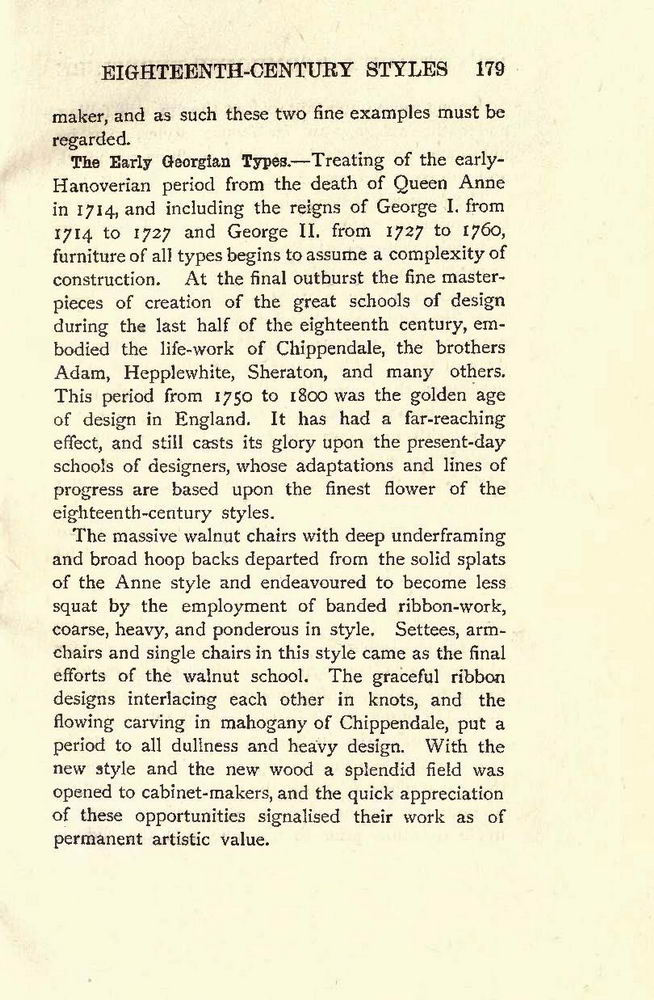 EIGHTEENTH-CENTURY STYLES 179

maker, and as such these two fine examples must be regarded.

The Early Georgian Types.—Treating of the early-Hanoverian period from the death of Queen Anne in 1714, and including the reigns of George I. from 1714 to 1727 and George II. from 1727 to 1760, furniture of all types begins to assume a complexity of construction. At the final outburst the fine masterpieces of creation of the great schools of design during the last half of the eighteenth century, embodied the life-work of Chippendale, the brothers Adam, Hepplewhite, Sheraton, and many others. This period from 1750 to 1800 was the golden age of design in England. It has had a far-reaching effect, and still casts its glory upon the present-day schools of designers, whose adaptations and lines of progress are based upon the finest flower of the eighteenth-century styles.

The massive walnut chairs with deep underframing and broad hoop backs departed from the solid splats of the Anne style and endeavoured to become less squat by the employment of banded ribbon-work, coarse, heavy, and ponderous in style. Settees, armchairs and single chairs in this style came as the final efforts of the walnut school. The graceful ribbon designs interlacing each other in knots, and the flowing carving in mahogany of Chippendale, put a period to all dulness and heavy design. With the new style and the new wood a splendid field was opened to cabinet-makers, and the quick appreciation of these opportunities signalised their work as of permanent artistic value.